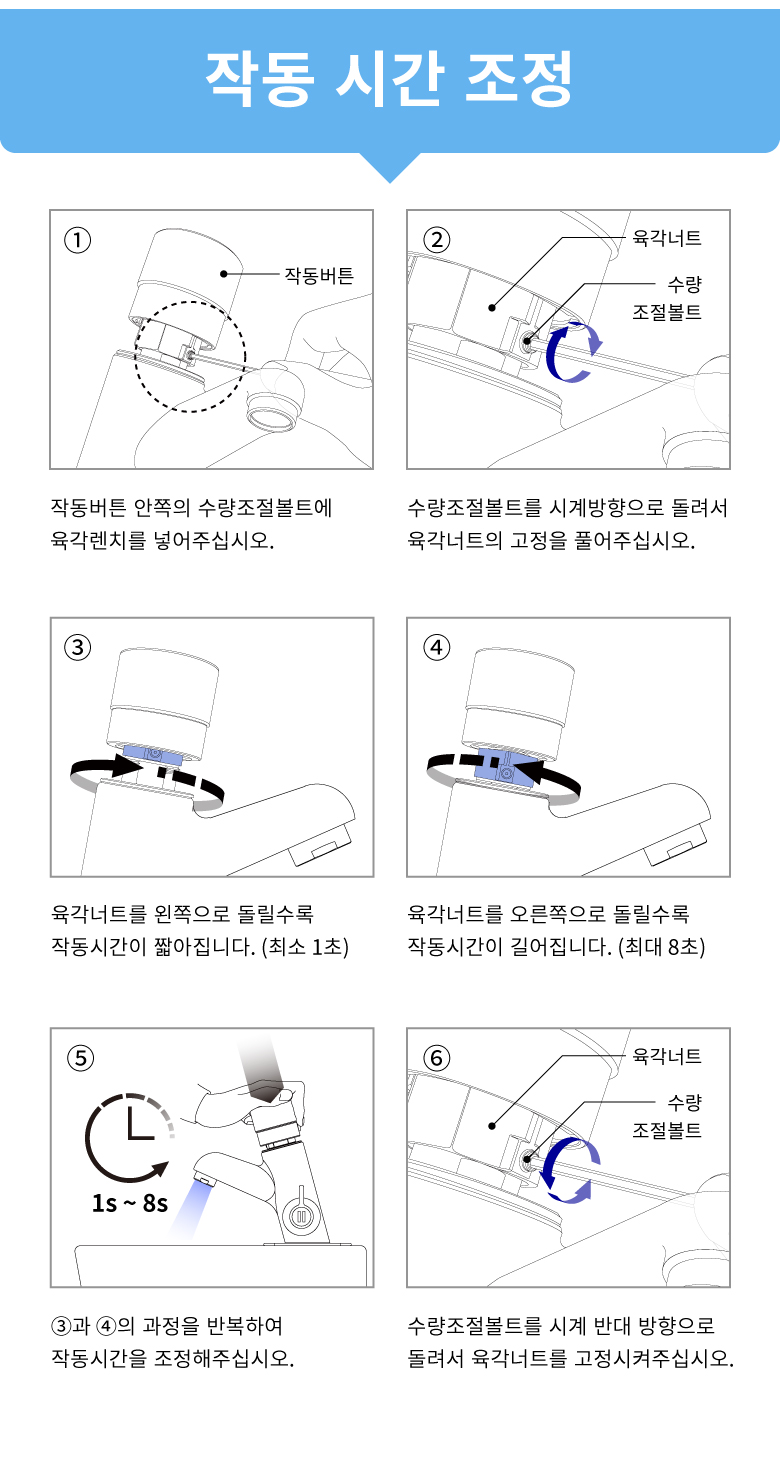 작동 시간 조정

①
작동버튼

작동버튼 안쪽의 수량조절볼트에 육각렌치를 넣어주십시오.

②
육각너트
수량 조절볼트

수량조절볼트를 시계방향으로 돌려서 육각너트의 고정을 풀어주십시오.

③

육각너트를 왼쪽으로 돌릴수록 작동시간이 짧아집니다. (최소 1초)

④

육각너트를 오른쪽으로 돌릴수록 작동시간이 길어집니다. (최대 8초)

⑤
1s ~ 8s

③과 ④의 과정을 반복하여 작동시간을 조정해주십시오.

⑥
육각너트
수량 조절볼트

수량조절볼트를 시계 반대 방향으로 돌려서 육각너트를 고정시켜주십시오.